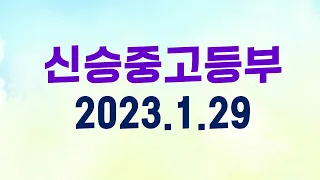 신승중고등부
2023.1.29